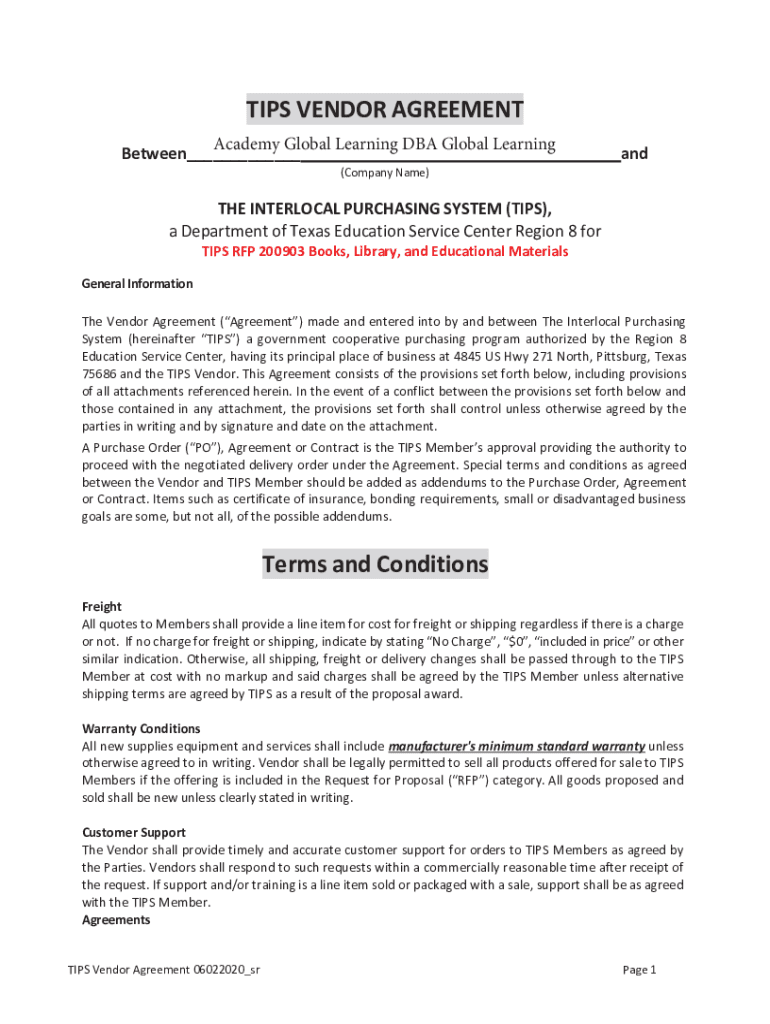 TIPS VENDOR AGREEMENT

Between Academy Global Learning DBA Global Learning and
(Company Name)

THE INTERLOCAL PURCHASING SYSTEM (TIPS),
a Department of Texas Education Service Center Region 8 for
TIPS RFP 200903 Books, Library, and Educational Materials

General Information

The Vendor Agreement ("Agreement") made and entered into by and between The Interlocal Purchasing System (hereinafter "TIPS") a government cooperative purchasing program authorized by the Region 8 Education Service Center, having its principal place of business at 4845 US Hwy 271 North, Pittsburg, Texas 75686 and the TIPS Vendor. This Agreement consists of the provisions set forth below, including provisions of all attachments referenced herein. In the event of a conflict between the provisions set forth below and those contained in any attachment, the provisions set forth shall control unless otherwise agreed by the parties in writing and by signature and date on the attachment.

A Purchase Order ("PO"), Agreement or Contract is the TIPS Member's approval providing the authority to proceed with the negotiated delivery order under the Agreement. Special terms and conditions as agreed between the Vendor and TIPS Member should be added as addendums to the Purchase Order, Agreement or Contract. Items such as certificate of insurance, bonding requirements, small or disadvantaged business goals are some, but not all, of the possible addendums.

Terms and Conditions

Freight
All quotes to Members shall provide a line item for cost for freight or shipping regardless if there is a charge or not. If no charge for freight or shipping, indicate by stating "No Charge", "$0", "included in price" or other similar indication. Otherwise, all shipping, freight or delivery changes shall be passed through to the TIPS Member at cost with no markup and said charges shall be agreed by the TIPS Member unless alternative shipping terms are agreed by TIPS as a result of the proposal award.

Warranty Conditions
All new supplies equipment and services shall include manufacturer's minimum standard warranty unless otherwise agreed to in writing. Vendor shall be legally permitted to sell all products offered for sale to TIPS Members if the offering is included in the Request for Proposal ("RFP") category. All goods proposed and sold shall be new unless clearly stated in writing.

Customer Support
The Vendor shall provide timely and accurate customer support for orders to TIPS Members as agreed by the Parties. Vendors shall respond to such requests within a commercially reasonable time after receipt of the request. If support and/or training is a line item sold or packaged with a sale, support shall be as agreed with the TIPS Member.
Agreements

TIPS Vendor Agreement 06022020_sr

Page 1